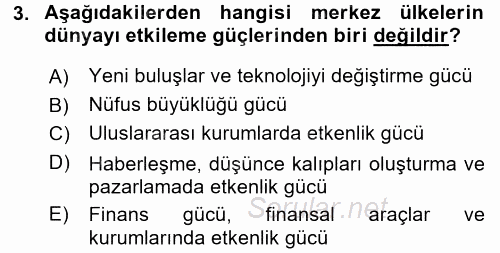 3. Aşağıdakilerden hangisi merkez ülkelerin dünyayı etkileme güçlerinden biri değildir?

A) Yeni buluşlar ve teknolojiyi değiştirme gücü
B) Nüfus büyüklüğü gücü
C) Uluslararası kurumlarda etkenlik gücü
D) Haberleşme, düşünce kalıpları oluşturma ve pazarlamada etkenlik gücü
E) Finans gücü, finansal araçlar ve kurumlarında etkenlik gücü

Sorular.net